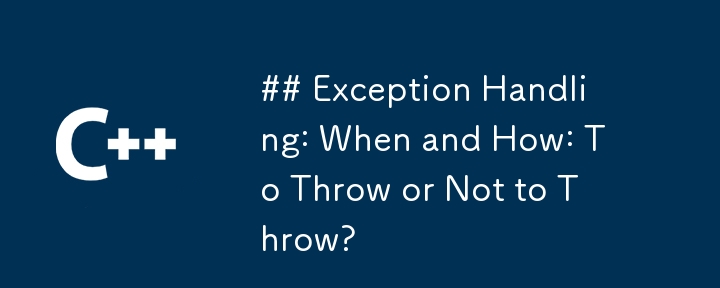 C++

## Exception Handling: When and How: To Throw or Not to Throw?